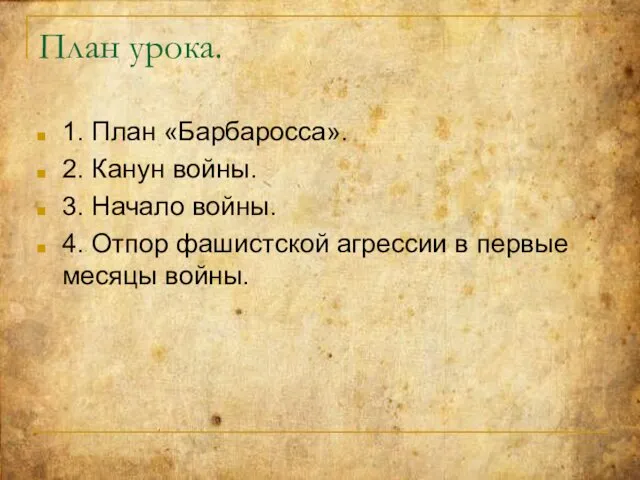 План урока.

1. План «Барбаросса».
2. Канун войны.
3. Начало войны.
4. Отпор фашистской агрессии в первые месяцы войны.